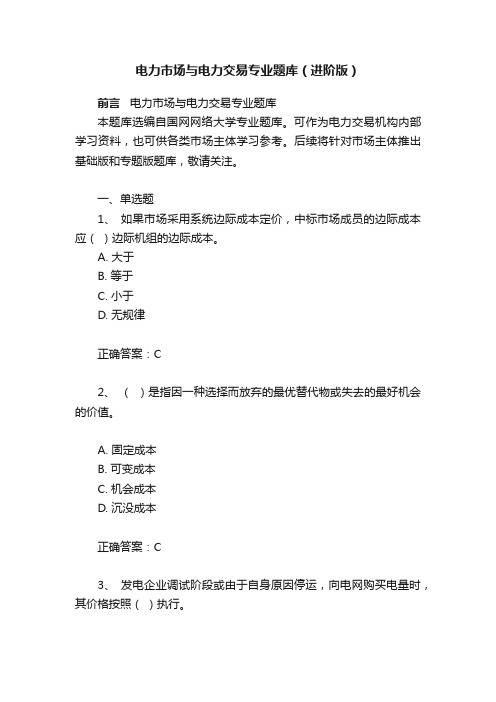 电力市场与电力交易专业题库（进阶版）

前言　电力市场与电力交易专业题库

本题库选编自国网网络大学专业题库。可作为电力交易机构内部学习资料，也可供各类市场主体学习参考。后续将针对市场主体推出基础版和专题版题库，敬请关注。

一、单选题

1、 如果市场采用系统边际成本定价，中标市场成员的边际成本应（ ）边际机组的边际成本。

A. 大于
B. 等于
C. 小于
D. 无规律

正确答案：C

2、 （ ）是指因一种选择而放弃的最优替代物或失去的最好机会的价值。

A. 固定成本
B. 可变成本
C. 机会成本
D. 沉没成本

正确答案：C

3、 发电企业调试阶段或由于自身原因停运，向电网购买电量时，其价格按照（ ）执行。